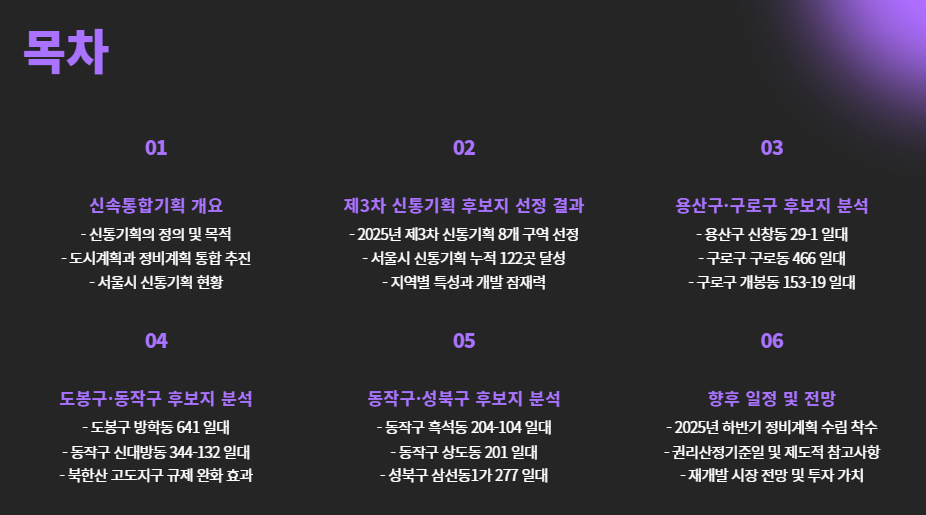 목차

01

신속통합기획 개요

- 신통기획의 정의 및 목적
- 도시계획과 정비계획 통합 추진
- 서울시 신통기획 현황

02

제3차 신통기획 후보지 선정 결과

- 2025년 제3차 신통기획 8개 구역 선정
- 서울시 신통기획 누적 122곳 달성
- 지역별 특성과 개발 잠재력

03

용산구·구로구 후보지 분석

- 용산구 신창동 29-1 일대
- 구로구 구로동 466 일대
- 구로구 개봉동 153-19 일대

04

도봉구·동작구 후보지 분석

- 도봉구 방학동 641 일대
- 동작구 신대방동 344-132 일대
- 북한산 고도지구 규제 완화 효과

05

동작구·성북구 후보지 분석

- 동작구 흑석동 204-104 일대
- 동작구 상도동 201 일대
- 성북구 삼선동1가 277 일대

06

향후 일정 및 전망

- 2025년 하반기 정비계획 수립 착수
- 권리산정기준일 및 제도적 참고사항
- 재개발 시장 전망 및 투자 가치